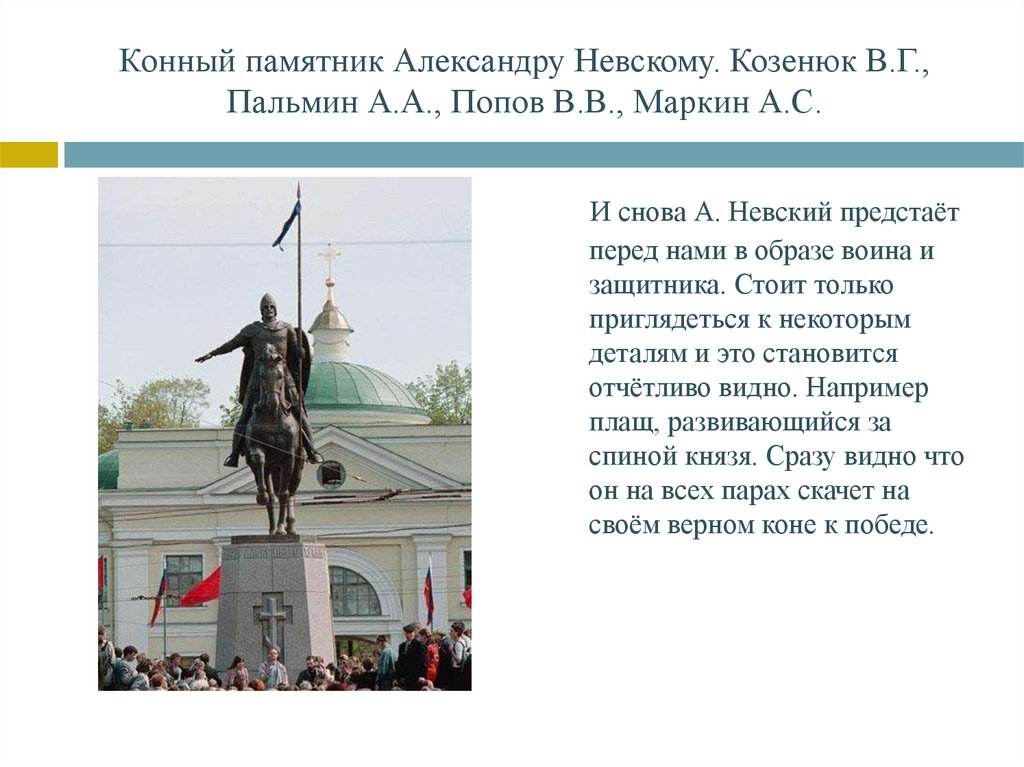 Конный памятник Александру Невскому. Козенюк В.Г., Пальмин А.А., Попов В.В., Маркин А.С.

И снова А. Невский предстаёт перед нами в образе воина и защитника. Стоит только приглядеться к некоторым деталям и это становится отчётливо видно. Например плащ, развивающийся за спиной князя. Сразу видно что он на всех парах скачет на своём верном коне к победе.